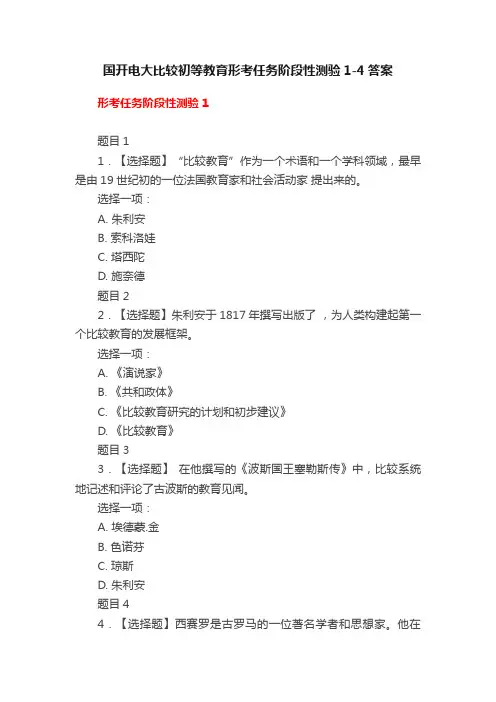 国开电大比较初等教育形考任务阶段性测验 1-4 答案

形考任务阶段性测验 1

题目 1

1．【选择题】“比较教育”作为一个术语和一个学科领域，最早是由 19 世纪初的一位法国教育家和社会活动家 提出来的。

选择一项：

A. 朱利安

B. 索科洛娃

C. 塔西陀

D. 施奈德

题目 2

2．【选择题】朱利安于 1817 年撰写出版了 ，为人类构建起第一个比较教育的发展框架。

选择一项：

A. 《演说家》

B. 《共和政体》

C. 《比较教育研究的计划和初步建议》

D. 《比较教育》

题目 3

3．【选择题】 在他撰写的《波斯国王塞勒斯传》中，比较系统地记述和评论了古波斯的教育见闻。

选择一项：

A. 埃德蒙.金

B. 色诺芬

C. 琼斯

D. 朱利安

题目 4

4．【选择题】西赛罗是古罗马的一位著名学者和思想家。他在